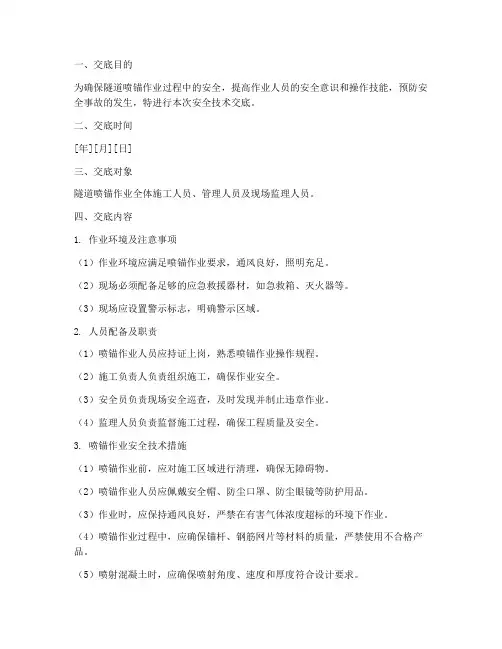 一、交底目的

为确保隧道喷锚作业过程中的安全，提高作业人员的安全意识和操作技能，预防安全事故的发生，特进行本次安全技术交底。

二、交底时间

[年][月][日]

三、交底对象

隧道喷锚作业全体施工人员、管理人员及现场监理人员。

四、交底内容

1. 作业环境及注意事项

（1）作业环境应满足喷锚作业要求，通风良好，照明充足。

（2）现场必须配备足够的应急救援器材，如急救箱、灭火器等。

（3）现场应设置警示标志，明确警示区域。

2. 人员配备及职责

（1）喷锚作业人员应持证上岗，熟悉喷锚作业操作规程。

（2）施工负责人负责组织施工，确保作业安全。

（3）安全员负责现场安全巡查，及时发现并制止违章作业。

（4）监理人员负责监督施工过程，确保工程质量及安全。

3. 喷锚作业安全技术措施

（1）喷锚作业前，应对施工区域进行清理，确保无障碍物。

（2）喷锚作业人员应佩戴安全帽、防尘口罩、防尘眼镜等防护用品。

（3）作业时，应保持通风良好，严禁在有害气体浓度超标的环境下作业。

（4）喷锚作业过程中，应确保锚杆、钢筋网片等材料的质量，严禁使用不合格产品。

（5）喷射混凝土时，应确保喷射角度、速度和厚度符合设计要求。